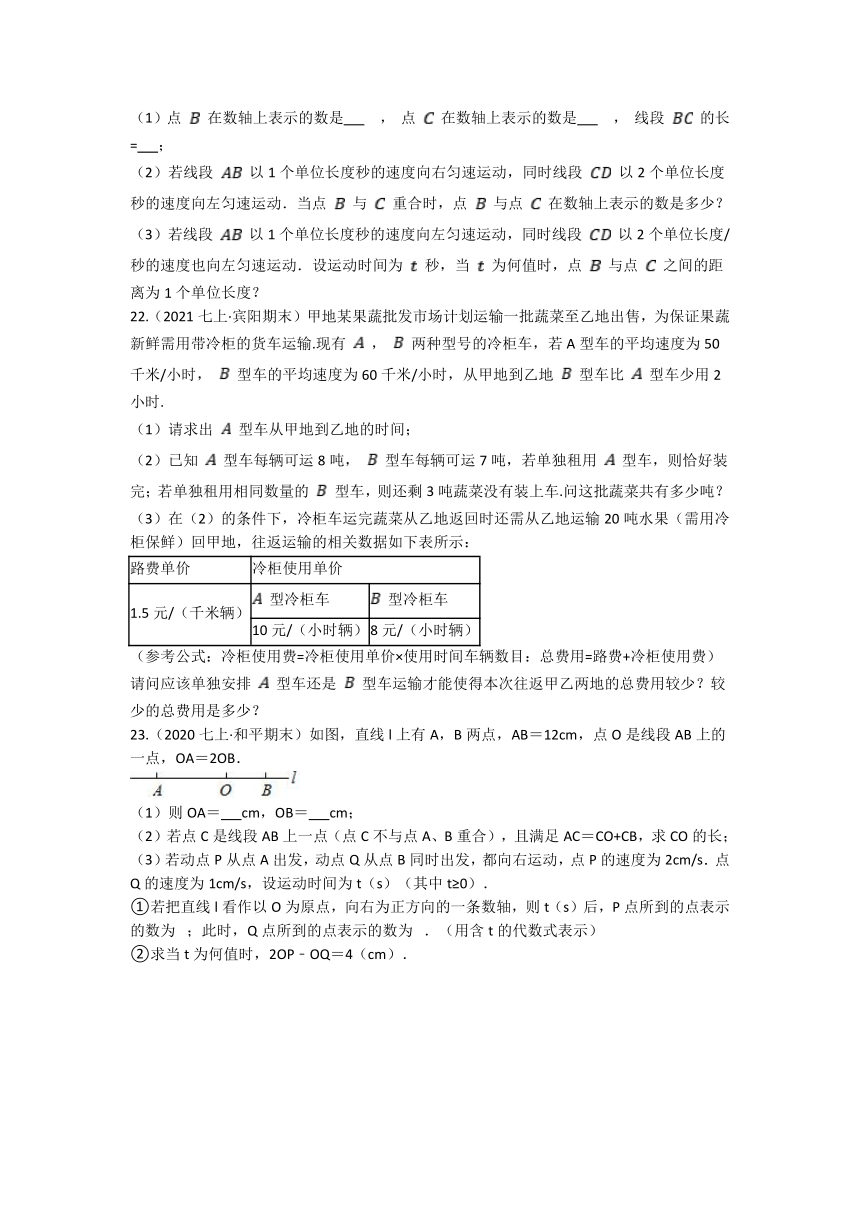 （1）点 $B$ 在数轴上表示的数是___ ， 点 $C$ 在数轴上表示的数是___ ， 线段 $BC$ 的长=___；

（2）若线段 $AB$ 以 1 个单位长度秒的速度向右匀速运动，同时线段 $CD$ 以 2 个单位长度秒的速度向左匀速运动．当点 $B$ 与 $C$ 重合时，点 $B$ 与点 $C$ 在数轴上表示的数是多少？

（3）若线段 $AB$ 以 1 个单位长度秒的速度向右匀速运动，同时线段 $CD$ 以 2 个单位长度/秒的速度也向左匀速运动．设运动时间为 $t$ 秒，当 $t$ 为何值时，点 $B$ 与点 $C$ 之间的距离为 1 个单位长度？

22.（2021 七上·宾阳期末）甲地某果蔬批发市场计划运输一批蔬菜至乙地出售，为保证果蔬新鲜需用带冷柜的货车运输.现有 $A$ ， $B$ 两种型号的冷柜车，若 A 型车的平均速度为 50 千米/小时， $B$ 型车的平均速度为 60 千米/小时，从甲地到乙地 $B$ 型车比 $A$ 型车少用 2 小时.

（1）请求出 $A$ 型车从甲地到乙地的时间；

（2）已知 $A$ 型车每辆可运 8 吨， $B$ 型车每辆可运 7 吨，若单独租用 $A$ 型车，则恰好装完；若单独租用相同数量的 $B$ 型车，则还剩 3 吨蔬菜没有装上车.问这批蔬菜共有多少吨？

（3）在（2）的条件下，冷柜车运完蔬菜从乙地返回时还需从乙地运输 20 吨水果（需用冷柜保鲜）回甲地，往返运输的相关数据如下表所示：

| 路费单价 | 冷柜使用单价 | |
|---|---|---|
| 1.5 元/（千米辆） | $A$ 型冷柜车 | $B$ 型冷柜车 |
| | 10 元/（小时辆） | 8 元/（小时辆） |

（参考公式：冷柜使用费=冷柜使用单价×使用时间车辆数目：总费用=路费+冷柜使用费）
请问应该单独安排 $A$ 型车还是 $B$ 型车运输才能使得本次往返甲乙两地的总费用较少？较少的总费用是多少？

23.（2020 七上·和平期末）如图，直线 l 上有 A，B 两点，AB＝12cm，点 O 是线段 AB 上的一点，OA＝2OB．

A O B l

（1）则 OA＝___cm，OB＝___cm；

（2）若点 C 是线段 AB 上一点（点 C 不与点 A、B 重合），且满足 AC＝CO+CB，求 CO 的长；

（3）若动点 P 从点 A 出发，动点 Q 从点 B 同时出发，都向右运动，点 P 的速度为 2cm/s．点 Q 的速度为 1cm/s，设运动时间为 t（s）（其中 t≥0）．

①若把直线 l 看作以 O 为原点，向右为正方向的一条数轴，则 t（s）后，P 点所到的点表示的数为 ；此时，Q 点所到的点表示的数为 ．（用含 t 的代数式表示）

②求当 t 为何值时，2OP﹣OQ＝4（cm）．